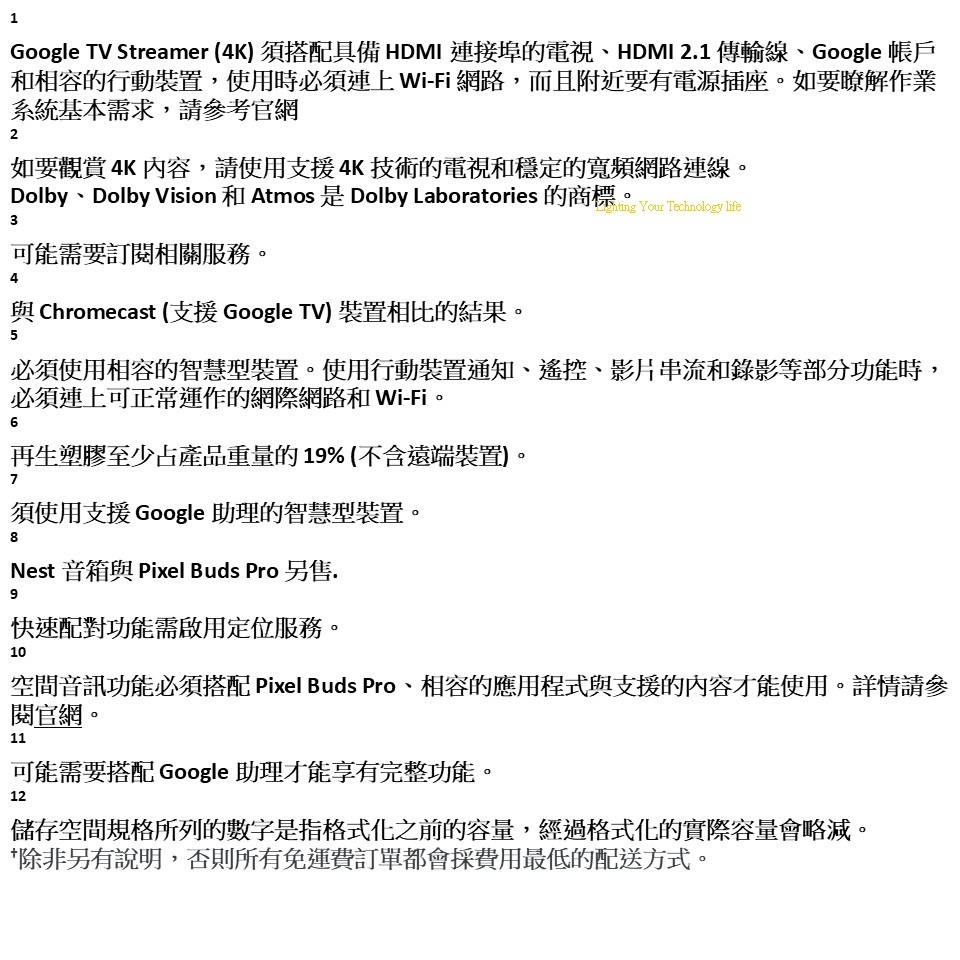 1

Google TV Streamer (4K) 須搭配具備HDMI連接埠的電視、HDMI 2.1傳輸線、Google帳戶和相容的行動裝置，使用時必須連上Wi-Fi網路，而且附近要有電源插座。如要瞭解作業系統基本需求，請參考官網

2

如要觀賞4K內容，請使用支援4K技術的電視和穩定的寬頻網路連線。

Dolby、Dolby Vision和Atmos是Dolby Laboratories的商標。

3

可能需要訂閱相關服務。

4

與Chromecast (支援Google TV) 裝置相比的結果。

5

必須使用相容的智慧型裝置。使用行動裝置通知、遙控、影片串流和錄影等部分功能時，必須連上可正常運作的網際網路和Wi-Fi。

6

再生塑膠至少占產品重量的19% (不含遠端裝置)。

7

須使用支援Google助理的智慧型裝置。

8

Nest音箱與Pixel Buds Pro另售.

9

快速配對功能需啟用定位服務。

10

空間音訊功能必須搭配Pixel Buds Pro、相容的應用程式與支援的內容才能使用。詳情請參閱官網。

11

可能需要搭配Google助理才能享有完整功能。

12

儲存空間規格所列的數字是指格式化之前的容量，經過格式化的實際容量會略減。

†除非另有說明，否則所有免運費訂單都會採費用最低的配送方式。

Lighting Your Technology life